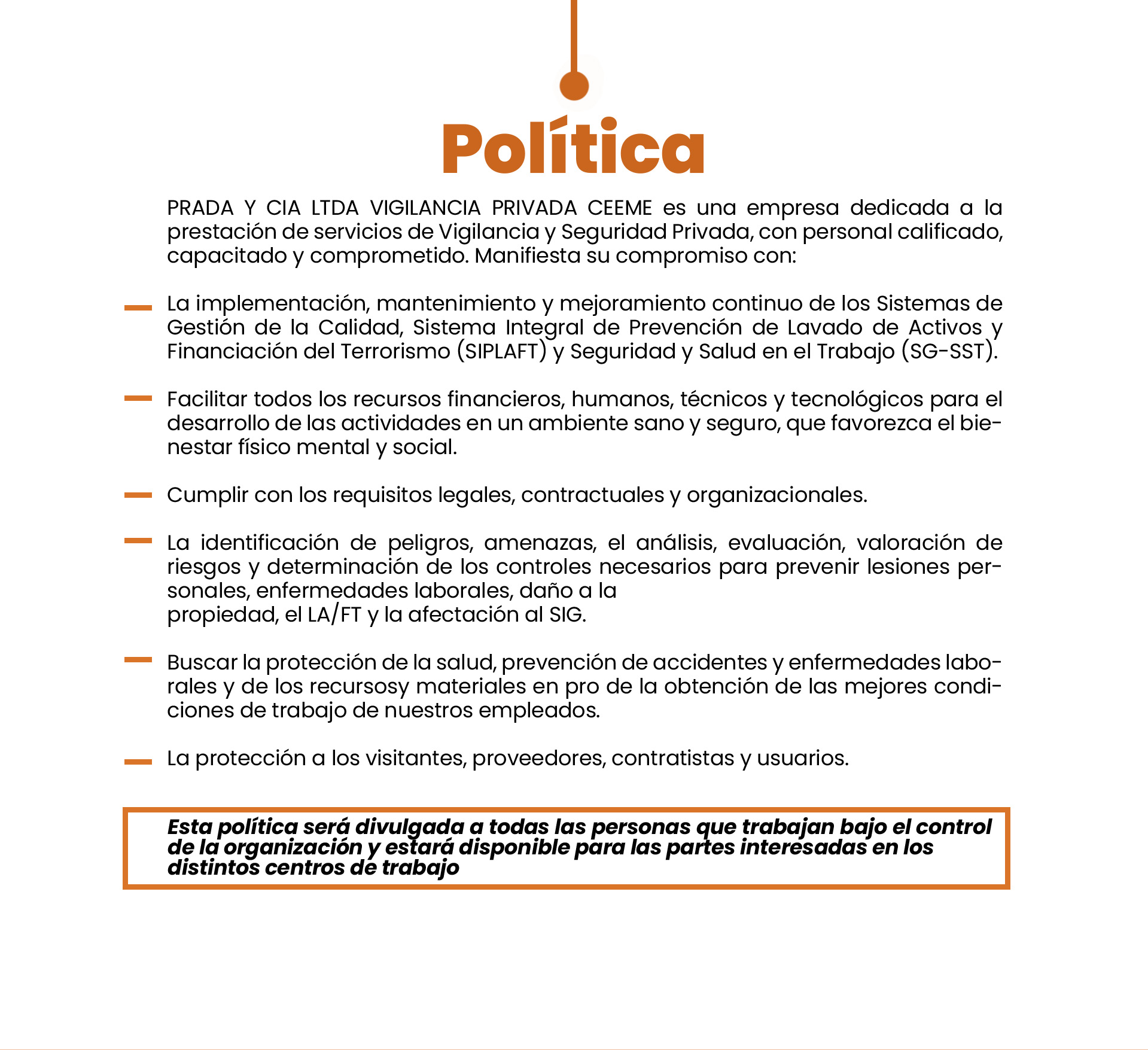 Política

PRADA Y CIA LTDA VIGILANCIA PRIVADA CEEME es una empresa dedicada a la prestación de servicios de Vigilancia y Seguridad Privada, con personal calificado, capacitado y comprometido. Manifiesta su compromiso con:

La implementación, mantenimiento y mejoramiento continuo de los Sistemas de Gestión de la Calidad, Sistema Integral de Prevención de Lavado de Activos y Financiación del Terrorismo (SIPLAFT) y Seguridad y Salud en el Trabajo (SG-SST).

Facilitar todos los recursos financieros, humanos, técnicos y tecnológicos para el desarrollo de las actividades en un ambiente sano y seguro, que favorezca el bienestar físico mental y social.

Cumplir con los requisitos legales, contractuales y organizacionales.

La identificación de peligros, amenazas, el análisis, evaluación, valoración de riesgos y determinación de los controles necesarios para prevenir lesiones personales, enfermedades laborales, daño a la
propiedad, el LA/FT y la afectación al SIG.

Buscar la protección de la salud, prevención de accidentes y enfermedades laborales y de los recursosy materiales en pro de la obtención de las mejores condiciones de trabajo de nuestros empleados.

La protección a los visitantes, proveedores, contratistas y usuarios.

Esta política será divulgada a todas las personas que trabajan bajo el control de la organización y estará disponible para las partes interesadas en los distintos centros de trabajo